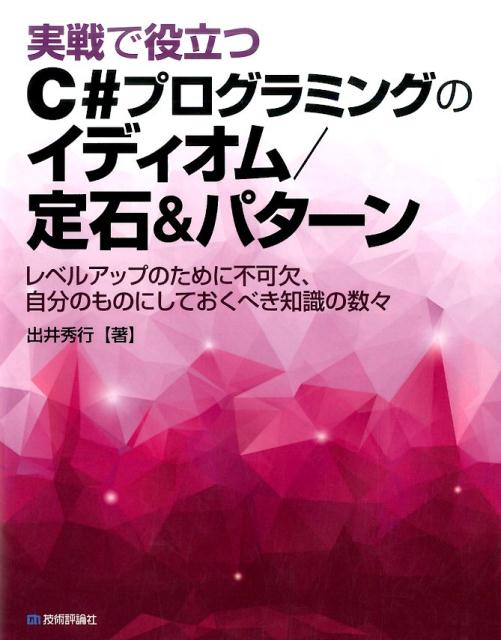 実戦で役立つ
C#プログラミングの
イディオム/
定石&パターン

レベルアップのために不可欠、
自分のものにしておくべき知識の数々

出井秀行【著】

技術評論社